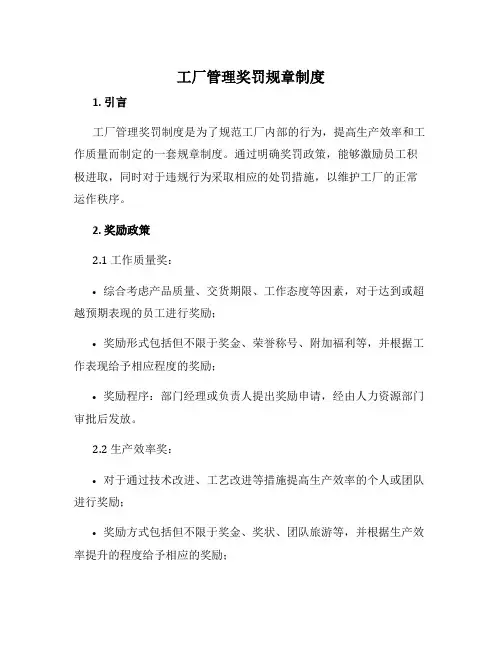 工厂管理奖罚规章制度

1. 引言

工厂管理奖罚制度是为了规范工厂内部的行为，提高生产效率和工作质量而制定的一套规章制度。通过明确奖罚政策，能够激励员工积极进取，同时对于违规行为采取相应的处罚措施，以维护工厂的正常运作秩序。

2. 奖励政策

2.1 工作质量奖：

• 综合考虑产品质量、交货期限、工作态度等因素，对于达到或超越预期表现的员工进行奖励；

• 奖励形式包括但不限于奖金、荣誉称号、附加福利等，并根据工作表现给予相应程度的奖励；

• 奖励程序：部门经理或负责人提出奖励申请，经由人力资源部门审批后发放。

2.2 生产效率奖：

• 对于通过技术改进、工艺改进等措施提高生产效率的个人或团队进行奖励；

• 奖励方式包括但不限于奖金、奖状、团队旅游等，并根据生产效率提升的程度给予相应的奖励；